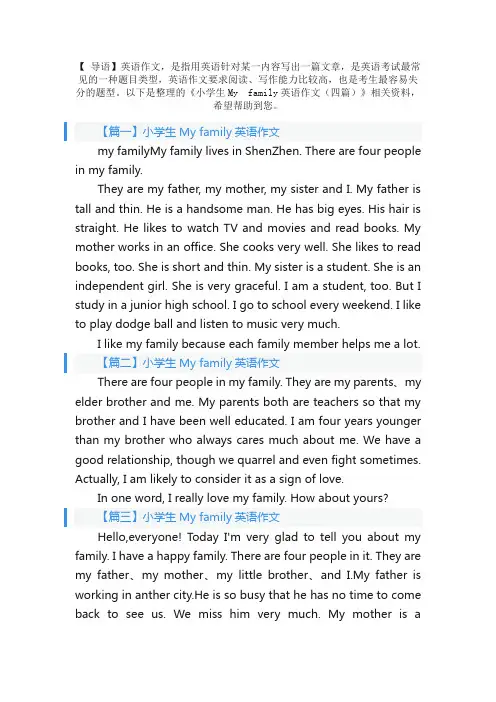 【 导语】英语作文，是指用英语针对某一内容写出一篇文章，是英语考试最常见的一种题目类型，英语作文要求阅读、写作能力比较高，也是考生最容易失分的题型。以下是整理的《小学生 My family 英语作文（四篇）》相关资料，希望帮助到您。

【篇一】小学生 My family 英语作文

my familyMy family lives in ShenZhen. There are four people in my family.

They are my father, my mother, my sister and I. My father is tall and thin. He is a handsome man. He has big eyes. His hair is straight. He likes to watch TV and movies and read books. My mother works in an office. She cooks very well. She likes to read books, too. She is short and thin. My sister is a student. She is an independent girl. She is very graceful. I am a student, too. But I study in a junior high school. I go to school every weekend. I like to play dodge ball and listen to music very much.

I like my family because each family member helps me a lot.

【篇二】小学生 My family 英语作文

There are four people in my family. They are my parents、my elder brother and me. My parents both are teachers so that my brother and I have been well educated. I am four years younger than my brother who always cares much about me. We have a good relationship, though we quarrel and even fight sometimes. Actually, I am likely to consider it as a sign of love.

In one word, I really love my family. How about yours?

【篇三】小学生 My family 英语作文

Hello,everyone! Today I'm very glad to tell you about my family. I have a happy family. There are four people in it. They are my father、my mother、my little brother、and I.My father is working in anther city.He is so busy that he has no time to come back to see us. We miss him very much. My mother is a